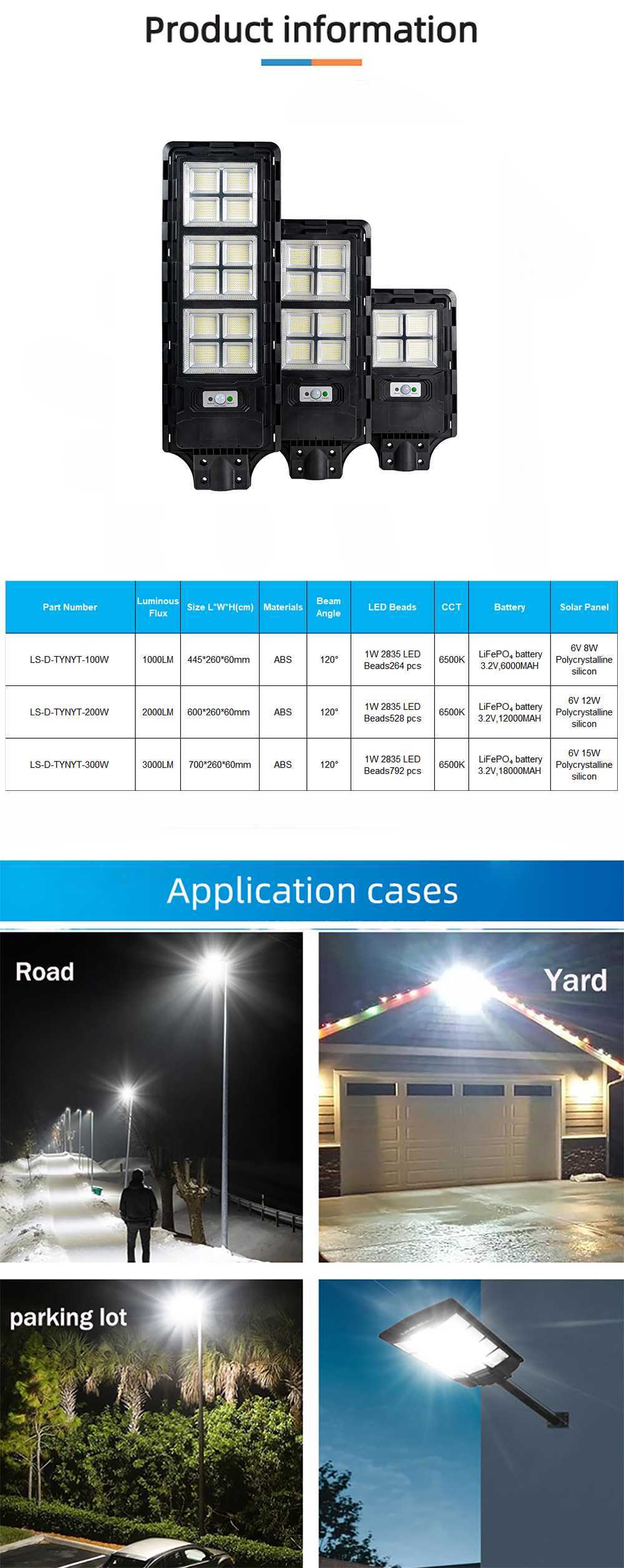 Product information

| Part Number | Luminous Flux | Size L*W*H(cm) | Materials | Beam Angle | LED Beads | CCT | Battery | Solar Panel |
|---|---|---|---|---|---|---|---|---|
| LS-D-TYNYT-100W | 1000LM | 445*260*60mm | ABS | 120° | 1W 2835 LED Beads264 pcs | 6500K | $LiFePO_4$ battery 3.2V,6000MAH | 6V 8W Polycrystalline silicon |
| LS-D-TYNYT-200W | 2000LM | 600*260*60mm | ABS | 120° | 1W 2835 LED Beads528 pcs | 6500K | $LiFePO_4$ battery 3.2V,12000MAH | 6V 12W Polycrystalline silicon |
| LS-D-TYNYT-300W | 3000LM | 700*260*60mm | ABS | 120° | 1W 2835 LED Beads792 pcs | 6500K | $LiFePO_4$ battery 3.2V,18000MAH | 6V 15W Polycrystalline silicon |

Application cases

Road

Yard

parking lot